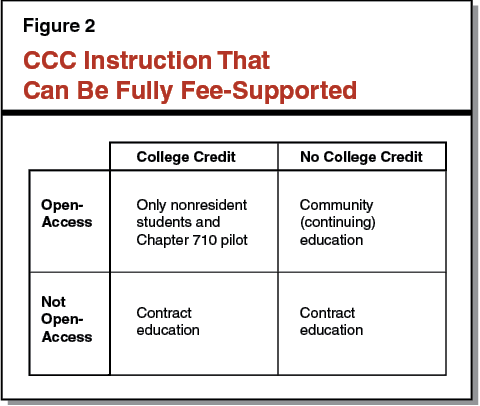 Figure 2

CCC Instruction That Can Be Fully Fee-Supported

| | College Credit | No College Credit |
|---|---|---|
| Open-Access | Only nonresident students and Chapter 710 pilot | Community (continuing) education |
| Not Open-Access | Contract education | Contract education |